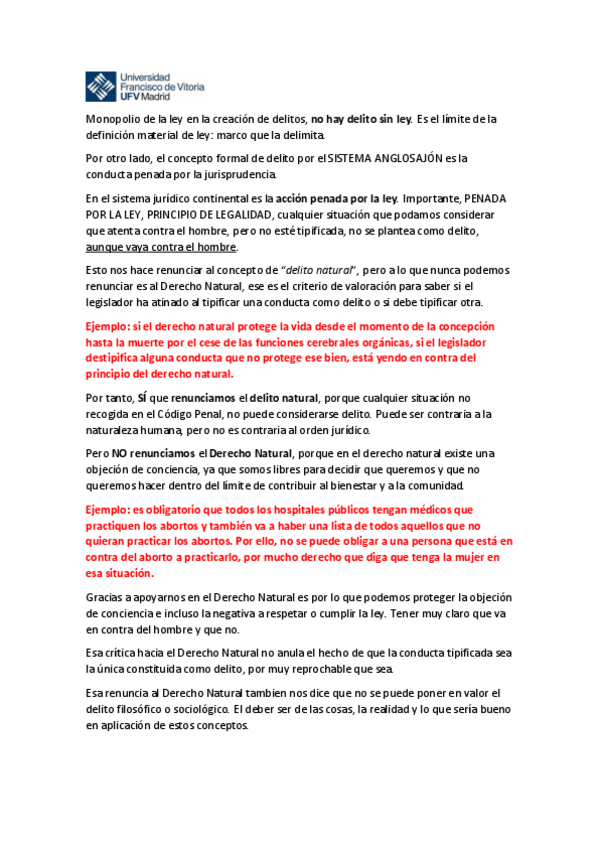 Universidad
Francisco de Vitoria
UFV Madrid

Monopolio de la ley en la creación de delitos, no hay delito sin ley. Es el límite de la definición material de ley: marco que la delimita.

Por otro lado, el concepto formal de delito por el SISTEMA ANGLOSAJÓN es la conducta penada por la jurisprudencia.

En el sistema jurídico continental es la acción penada por la ley. Importante, PENADA POR LA LEY, PRINCIPIO DE LEGALIDAD, cualquier situación que podamos considerar que atenta contra el hombre, pero no esté tipificada, no se plantea como delito, aunque vaya contra el hombre.

Esto nos hace renunciar al concepto de "delito natural", pero a lo que nunca podemos renunciar es al Derecho Natural, ese es el criterio de valoración para saber si el legislador ha atinado al tipificar una conducta como delito o si debe tipificar otra.

Ejemplo: si el derecho natural protege la vida desde el momento de la concepción hasta la muerte por el cese de las funciones cerebrales orgánicas, si el legislador destipifica alguna conducta que no protege ese bien, está yendo en contra del principio del derecho natural.

Por tanto, SÍ que renunciamos el delito natural, porque cualquier situación no recogida en el Código Penal, no puede considerarse delito. Puede ser contraria a la naturaleza humana, pero no es contraria al orden jurídico.

Pero NO renunciamos el Derecho Natural, porque en el derecho natural existe una objeción de conciencia, ya que somos libres para decidir que queremos y que no queremos hacer dentro del límite de contribuir al bienestar y a la comunidad.

Ejemplo: es obligatorio que todos los hospitales públicos tengan médicos que practiquen los abortos y también va a haber una lista de todos aquellos que no quieran practicar los abortos. Por ello, no se puede obligar a una persona que está en contra del aborto a practicarlo, por mucho derecho que diga que tenga la mujer en esa situación.

Gracias a apoyarnos en el Derecho Natural es por lo que podemos proteger la objeción de conciencia e incluso la negativa a respetar o cumplir la ley. Tener muy claro que va en contra del hombre y que no.

Esa crítica hacia el Derecho Natural no anula el hecho de que la conducta tipificada sea la única constituida como delito, por muy reprochable que sea.

Esa renuncia al Derecho Natural tambien nos dice que no se puede poner en valor el delito filosófico o sociológico. El deber ser de las cosas, la realidad y lo que sería bueno en aplicación de estos conceptos.